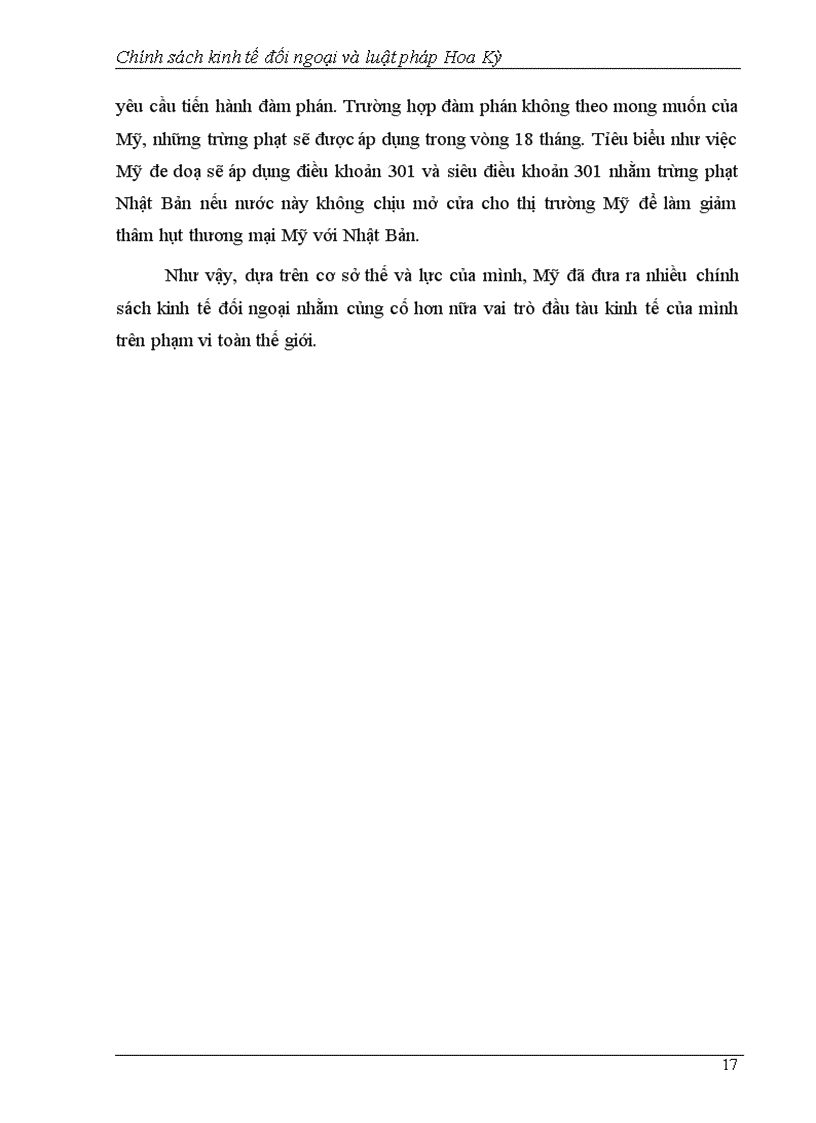 Chính sách kinh tế đối ngoại và luật pháp Hoa Kỳ

yêu cầu tiến hành đàm phán. Trường hợp đàm phán không theo mong muốn của Mỹ, những trừng phạt sẽ được áp dụng trong vòng 18 tháng. Tiêu biểu như việc Mỹ đe doạ sẽ áp dụng điều khoản 301 và siêu điều khoản 301 nhằm trừng phạt Nhật Bản nếu nước này không chịu mở cửa cho thị trường Mỹ để làm giảm thâm hụt thương mại Mỹ với Nhật Bản.

Như vậy, dựa trên cơ sở thế và lực của mình, Mỹ đã đưa ra nhiều chính sách kinh tế đối ngoại nhằm củng cố hơn nữa vai trò đầu tàu kinh tế của mình trên phạm vi toàn thế giới.

17